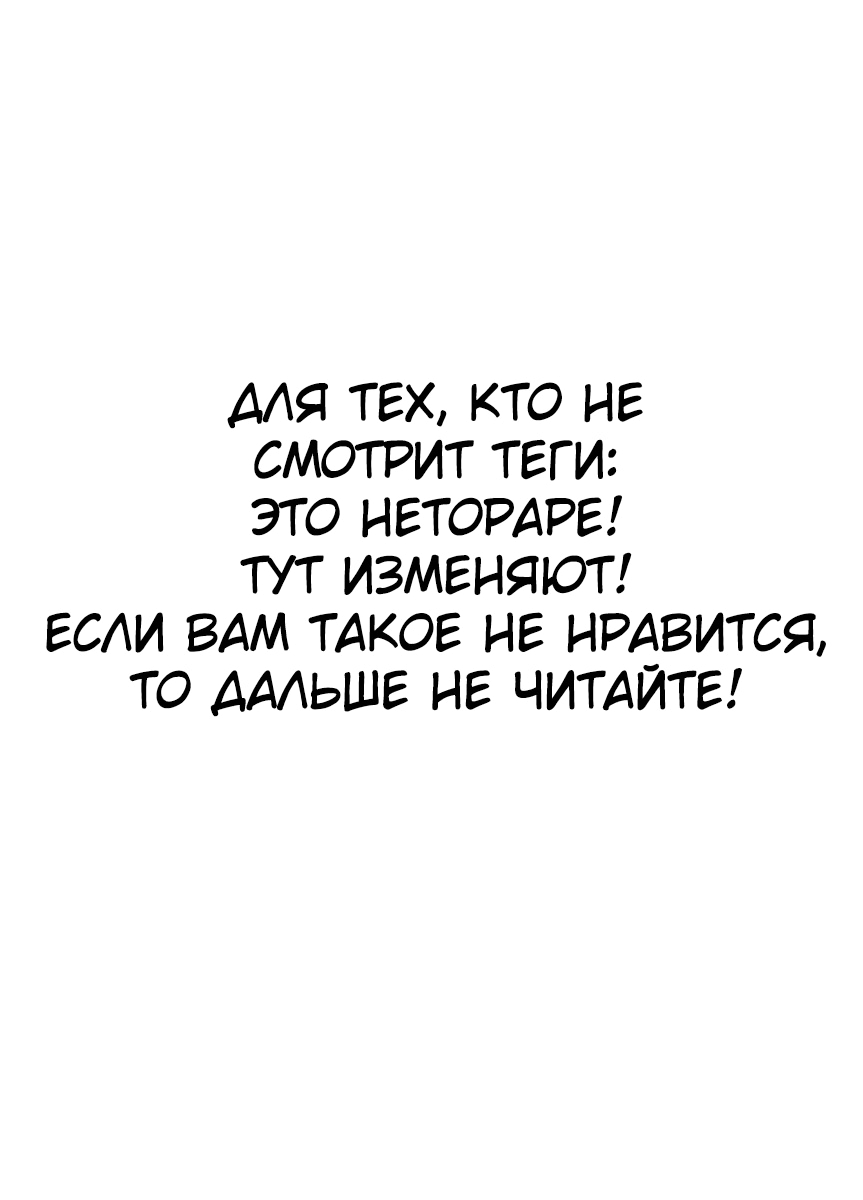 ДЛЯ ТЕХ, КТО НЕ СМОТРИТ ТЕГИ: ЭТО НЕТОРАРЕ! ТУТ ИЗМЕНЯЮТ! ЕСЛИ ВАМ ТАКОЕ НЕ НРАВИТСЯ, ТО ДАЛЬШЕ НЕ ЧИТАЙТЕ!